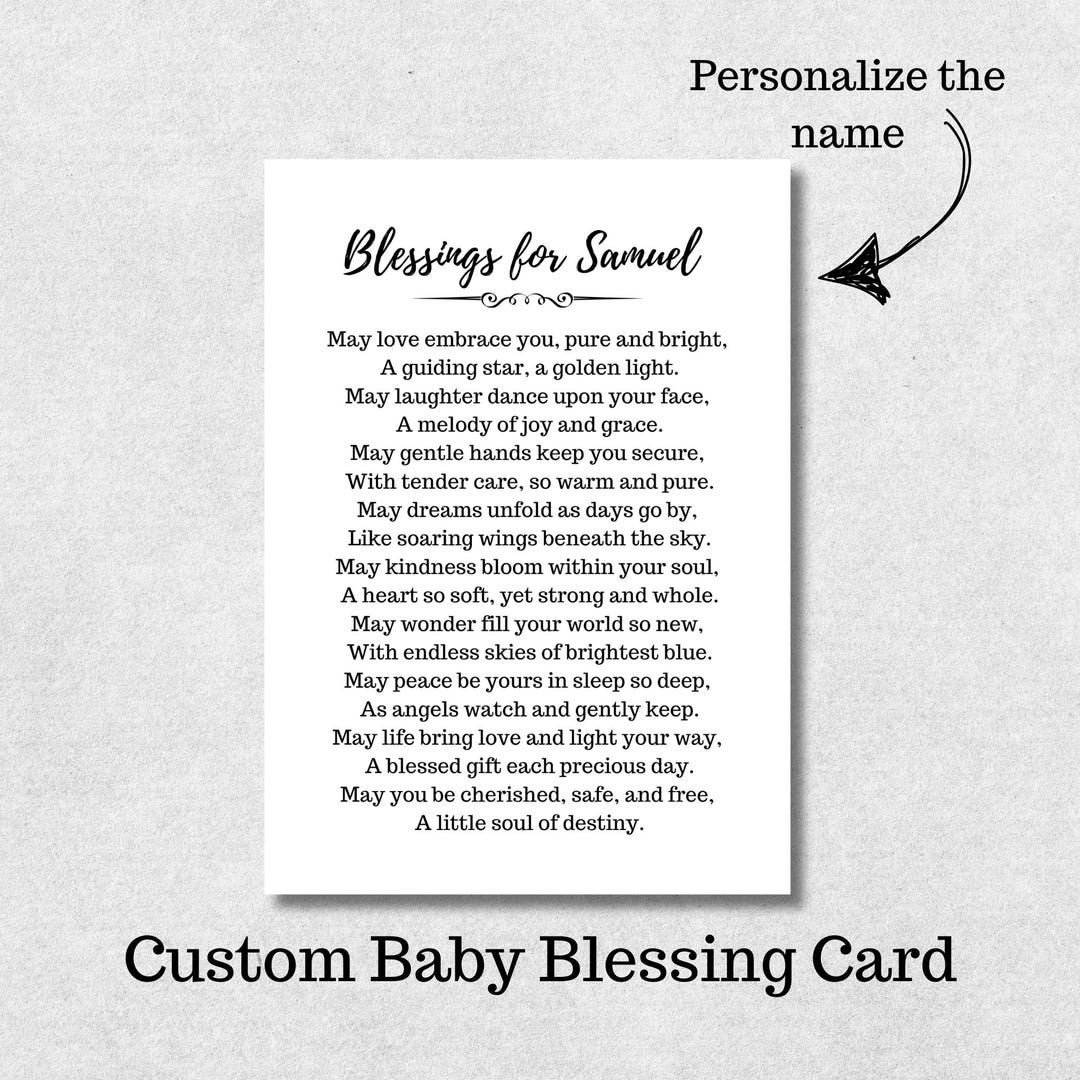 Personalize the name

Blessings for Samuel

May love embrace you, pure and bright,
A guiding star, a golden light.
May laughter dance upon your face,
A melody of joy and grace.
May gentle hands keep you secure,
With tender care, so warm and pure.
May dreams unfold as days go by,
Like soaring wings beneath the sky.
May kindness bloom within your soul,
A heart so soft, yet strong and whole.
May wonder fill your world so new,
With endless skies of brightest blue.
May peace be yours in sleep so deep,
As angels watch and gently keep.
May life bring love and light your way,
A blessed gift each precious day.
May you be cherished, safe, and free,
A little soul of destiny.

Custom Baby Blessing Card